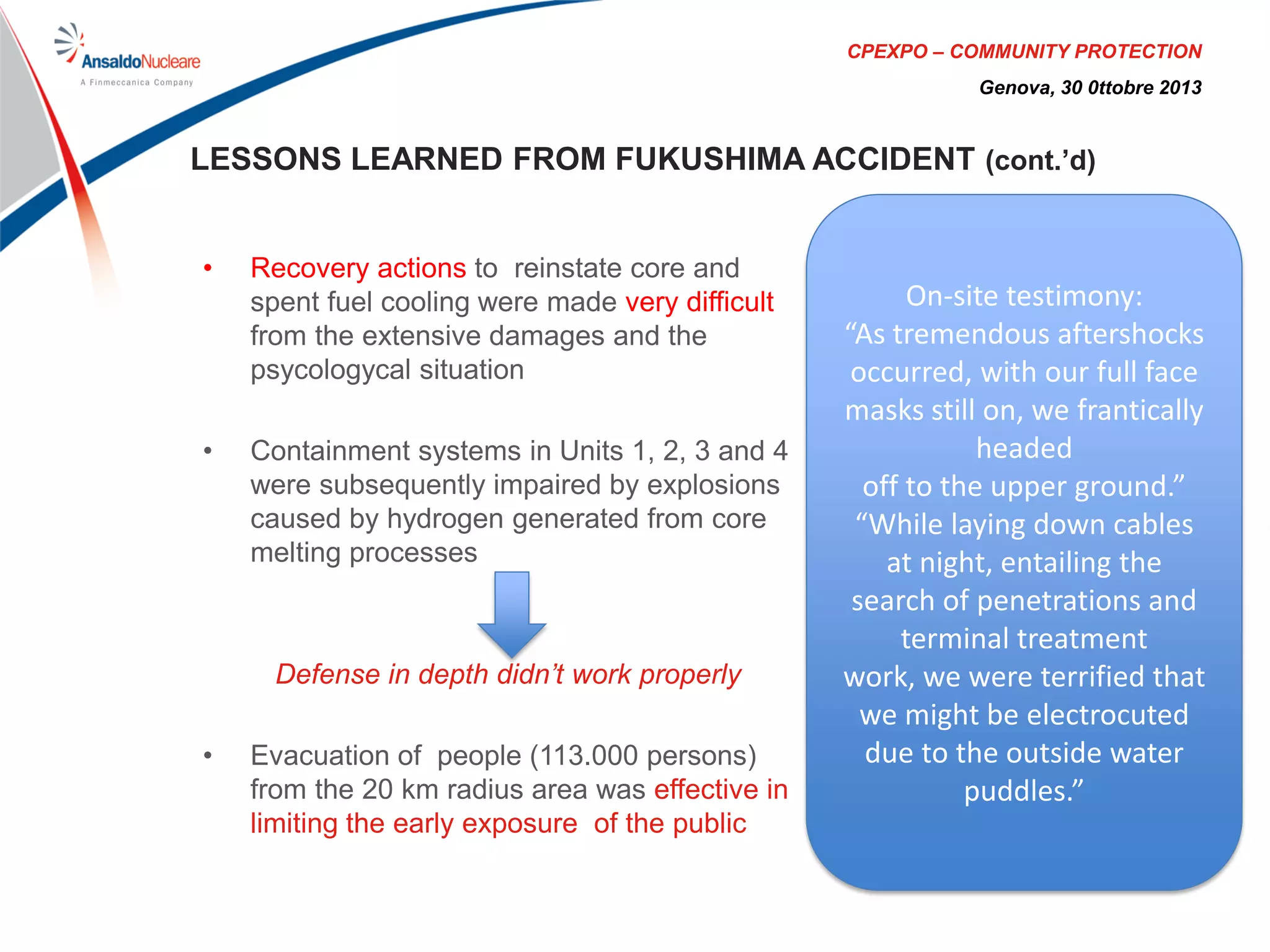 AnsaldoNucleare
A Finmeccanica Company

CPEXPO – COMMUNITY PROTECTION

Genova, 30 0ttobre 2013

LESSONS LEARNED FROM FUKUSHIMA ACCIDENT (cont.'d)

• Recovery actions to reinstate core and spent fuel cooling were made very difficult from the extensive damages and the psycologycal situation

• Containment systems in Units 1, 2, 3 and 4 were subsequently impaired by explosions caused by hydrogen generated from core melting processes

Defense in depth didn't work properly

• Evacuation of people (113.000 persons) from the 20 km radius area was effective in limiting the early exposure of the public

On-site testimony:
"As tremendous aftershocks occurred, with our full face masks still on, we frantically headed
off to the upper ground."
"While laying down cables at night, entailing the search of penetrations and terminal treatment
work, we were terrified that we might be electrocuted due to the outside water puddles."